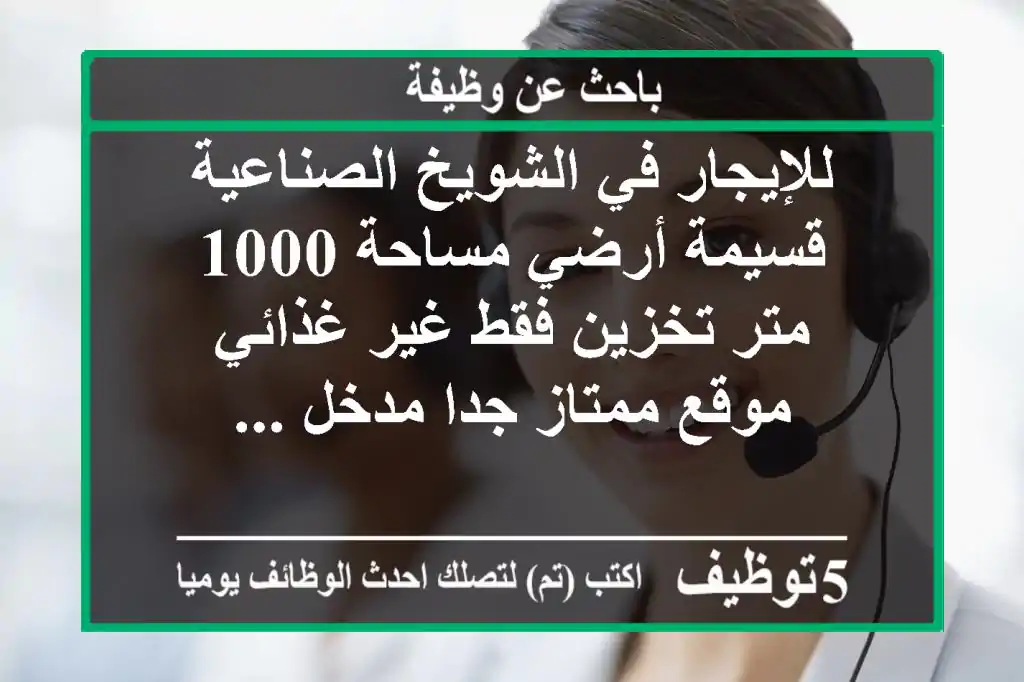 باحث عن وظيفة

للإيجار في الشويخ الصناعية قسيمة أرضي مساحة 1000 متر تخزين فقط غير غذائي موقع ممتاز جدا مدخل ...

5توظيف اكتب (تم) لتصلك احدث الوظائف يوميا